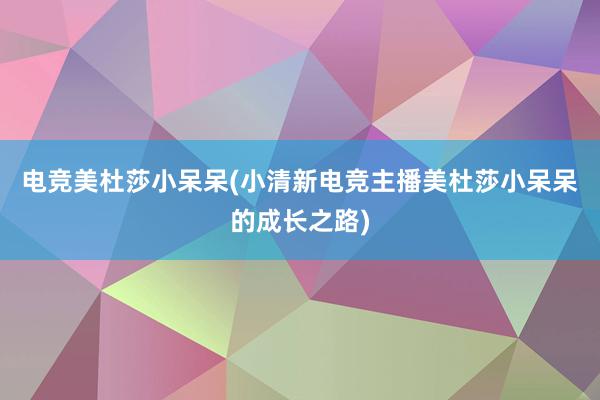 电竞美杜莎小呆呆(小清新电竞主播美杜莎小呆呆的成长之路)